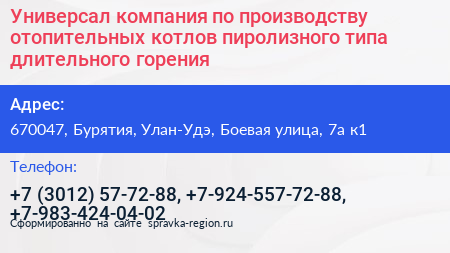 Универсал компания по производству отопительных котлов пиролизного типа длительного горения

Адрес:

670047, Бурятия, Улан-Удэ, Боевая улица, 7а к1

Телефон:

+7 (3012) 57-72-88, +7-924-557-72-88, +7-983-424-04-02

Сформированно на сайте spravka-region.ru